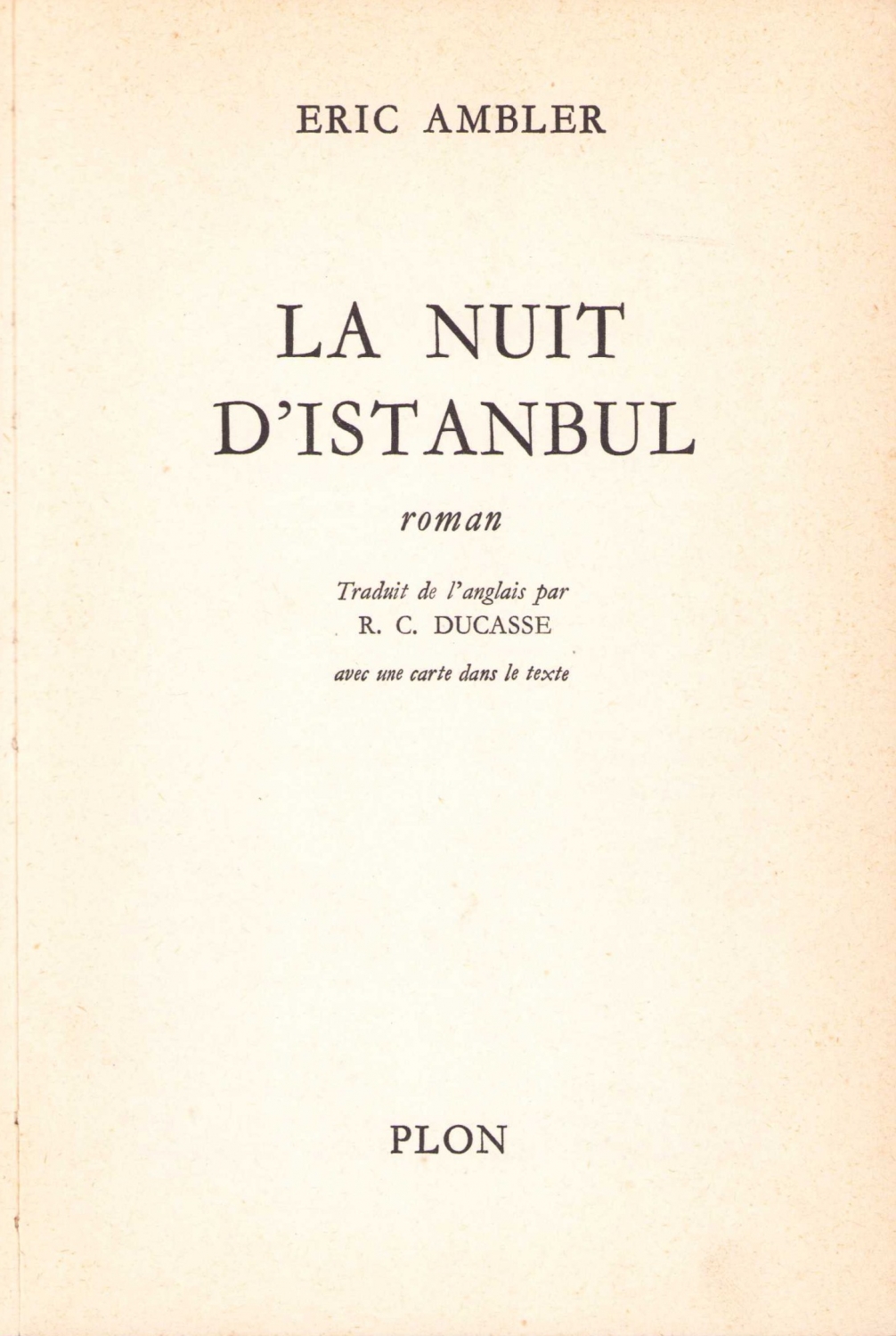 ERIC AMBLER

LA NUIT D'ISTANBUL

roman

Traduit de l'anglais par
R. C. DUCASSE

avec une carte dans le texte

PLON